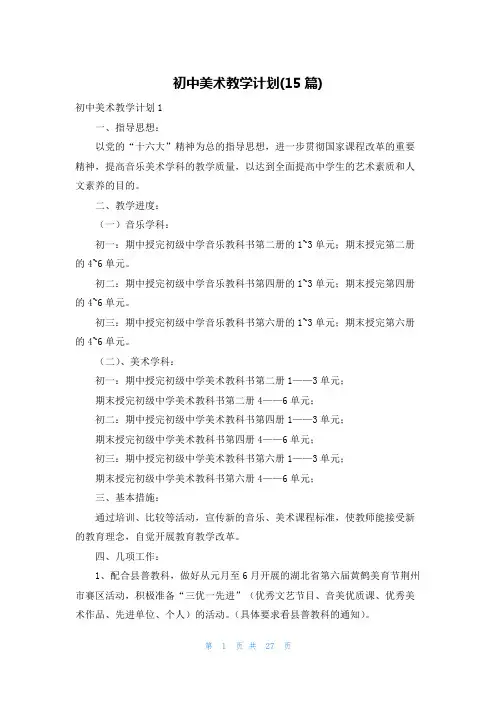 初中美术教学计划(15 篇)

初中美术教学计划 1

一、指导思想：

以党的“十六大”精神为总的指导思想，进一步贯彻国家课程改革的重要精神，提高音乐美术学科的教学质量，以达到全面提高中学生的艺术素质和人文素养的目的。

二、教学进度：

（一）音乐学科：

初一：期中授完初级中学音乐教科书第二册的 1~3 单元；期末授完第二册的 4~6 单元。

初二：期中授完初级中学音乐教科书第四册的 1~3 单元；期末授完第四册的 4~6 单元。

初三：期中授完初级中学音乐教科书第六册的 1~3 单元；期末授完第六册的 4~6 单元。

（二）、美术学科：

初一：期中授完初级中学美术教科书第二册 1——3 单元；

期末授完初级中学美术教科书第二册 4——6 单元；

初二：期中授完初级中学美术教科书第四册 1——3 单元；

期末授完初级中学美术教科书第四册 4——6 单元；

初三：期中授完初级中学美术教科书第六册 1——3 单元；

期末授完初级中学美术教科书第六册 4——6 单元；

三、基本措施：

通过培训、比较等活动，宣传新的音乐、美术课程标准，使教师能接受新的教育理念，自觉开展教育教学改革。

四、几项工作：

1、配合县普教科，做好从元月至 6 月开展的湖北省第六届黄鹤美育节荆州市赛区活动，积极准备“三优一先进”（优秀文艺节目、音美优质课、优秀美术作品、先进单位、个人）的活动。（具体要求看县普教科的通知）。

第 1 页 共 27 页